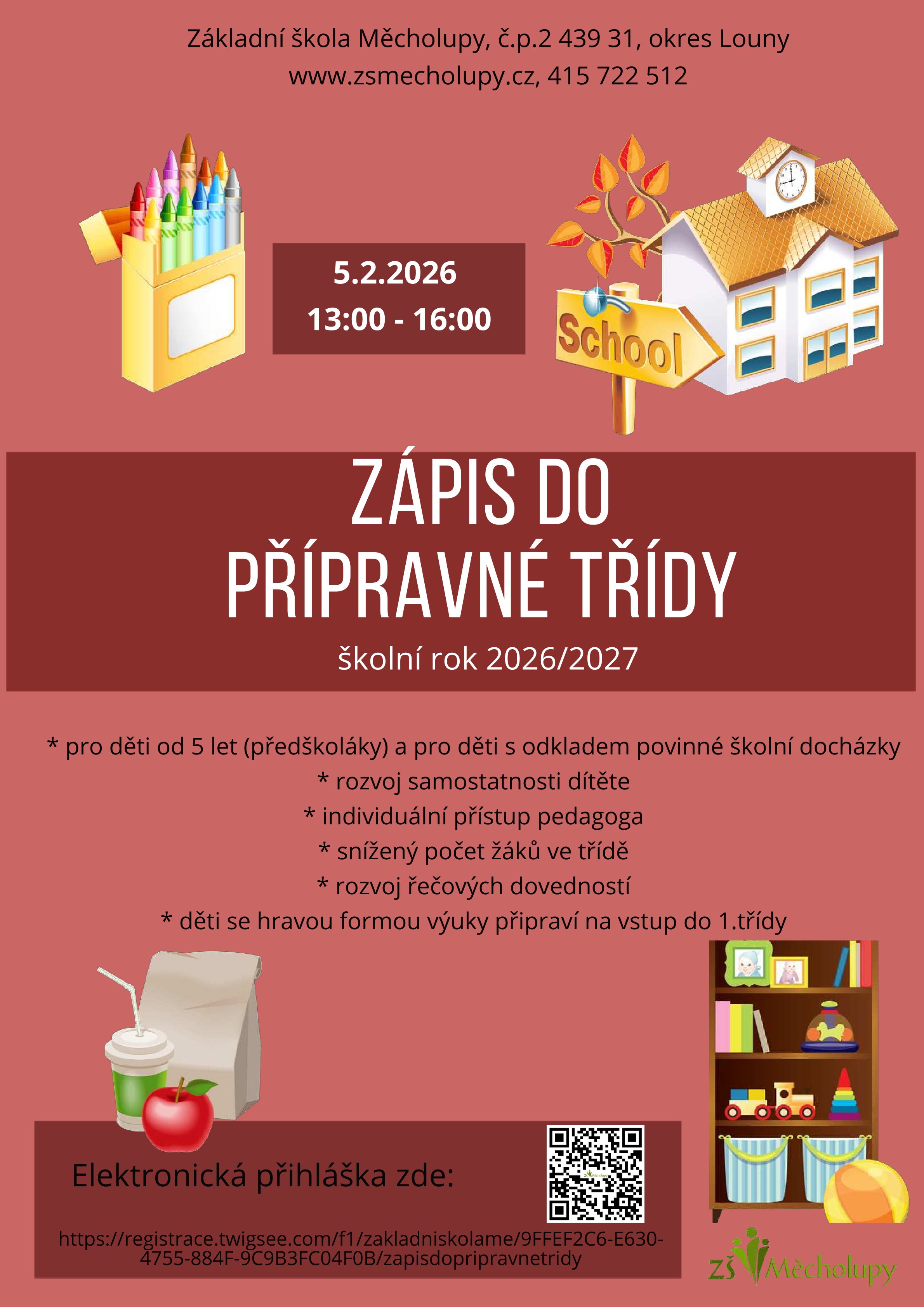 Základní škola Měcholupy, č.p.2 439 31, okres Louny
www.zsmecholupy.cz, 415 722 512

5.2.2026
13:00 - 16:00

School

ZÁPIS DO
PŘÍPRAVNÉ TŘÍDY

školní rok 2026/2027

* pro děti od 5 let (předškoláky) a pro děti s odkladem povinné školní docházky
* rozvoj samostatnosti dítěte
* individuální přístup pedagoga
* snížený počet žáků ve třídě
* rozvoj řečových dovedností
* děti se hravou formou výuky připraví na vstup do 1.třídy

Elektronická přihláška zde:

https://registrace.twigsee.com/f1/zakladniskolame/9FFEF2C6-E630-4755-884F-9C9B3FC04F0B/zapisdopripravnetridy

ZŠ Měcholupy